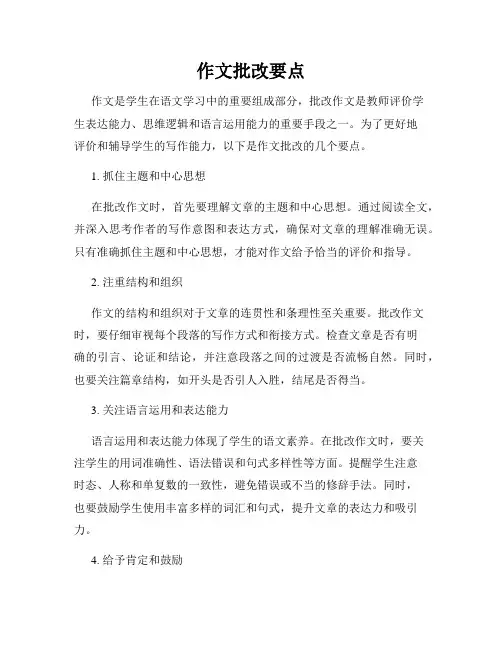 作文批改要点

作文是学生在语文学习中的重要组成部分，批改作文是教师评价学生表达能力、思维逻辑和语言运用能力的重要手段之一。为了更好地评价和辅导学生的写作能力，以下是作文批改的几个要点。

1. 抓住主题和中心思想

在批改作文时，首先要理解文章的主题和中心思想。通过阅读全文，并深入思考作者的写作意图和表达方式，确保对文章的理解准确无误。只有准确抓住主题和中心思想，才能对作文给予恰当的评价和指导。

2. 注重结构和组织

作文的结构和组织对于文章的连贯性和条理性至关重要。批改作文时，要仔细审视每个段落的写作方式和衔接方式。检查文章是否有明确的引言、论证和结论，并注意段落之间的过渡是否流畅自然。同时，也要关注篇章结构，如开头是否引人入胜，结尾是否得当。

3. 关注语言运用和表达能力

语言运用和表达能力体现了学生的语文素养。在批改作文时，要关注学生的用词准确性、语法错误和句式多样性等方面。提醒学生注意时态、人称和单复数的一致性，避免错误或不当的修辞手法。同时，也要鼓励学生使用丰富多样的词汇和句式，提升文章的表达力和吸引力。

4. 给予肯定和鼓励